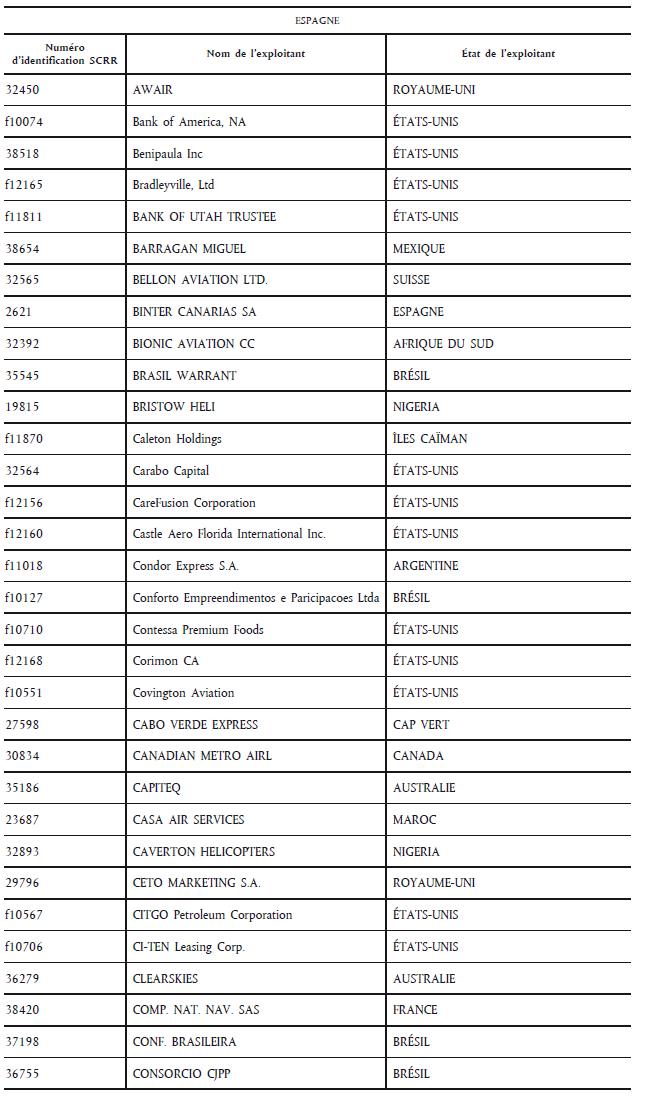 ESPAGNE

| Numéro d'identification SCRR | Nom de l'exploitant | État de l'exploitant |
|---|---|---|
| 32450 | AWAIR | ROYAUME-UNI |
| f10074 | Bank of America, NA | ÉTATS-UNIS |
| 38518 | Benipaula Inc | ÉTATS-UNIS |
| f12165 | Bradleyville, Ltd | ÉTATS-UNIS |
| f11811 | BANK OF UTAH TRUSTEE | ÉTATS-UNIS |
| 38654 | BARRAGAN MIGUEL | MEXIQUE |
| 32565 | BELLON AVIATION LTD. | SUISSE |
| 2621 | BINTER CANARIAS SA | ESPAGNE |
| 32392 | BIONIC AVIATION CC | AFRIQUE DU SUD |
| 35545 | BRASIL WARRANT | BRÉSIL |
| 19815 | BRISTOW HELI | NIGERIA |
| f11870 | Caleton Holdings | ÎLES CAÏMAN |
| 32564 | Carabo Capital | ÉTATS-UNIS |
| f12156 | CareFusion Corporation | ÉTATS-UNIS |
| f12160 | Castle Aero Florida International Inc. | ÉTATS-UNIS |
| f11018 | Condor Express S.A. | ARGENTINE |
| f10127 | Conforto Empreendimentos e Paricipacoes Ltda | BRÉSIL |
| f10710 | Contessa Premium Foods | ÉTATS-UNIS |
| f12168 | Corimon CA | ÉTATS-UNIS |
| f10551 | Covington Aviation | ÉTATS-UNIS |
| 27598 | CABO VERDE EXPRESS | CAP VERT |
| 30834 | CANADIAN METRO AIRL | CANADA |
| 35186 | CAPITEQ | AUSTRALIE |
| 23687 | CASA AIR SERVICES | MAROC |
| 32893 | CAVERTON HELICOPTERS | NIGERIA |
| 29796 | CETO MARKETING S.A. | ROYAUME-UNI |
| f10567 | CITGO Petroleum Corporation | ÉTATS-UNIS |
| f10706 | CI-TEN Leasing Corp. | ÉTATS-UNIS |
| 36279 | CLEARSKIES | AUSTRALIE |
| 38420 | COMP. NAT. NAV. SAS | FRANCE |
| 37198 | CONF. BRASILEIRA | BRÉSIL |
| 36755 | CONSORCIO CJPP | BRÉSIL |